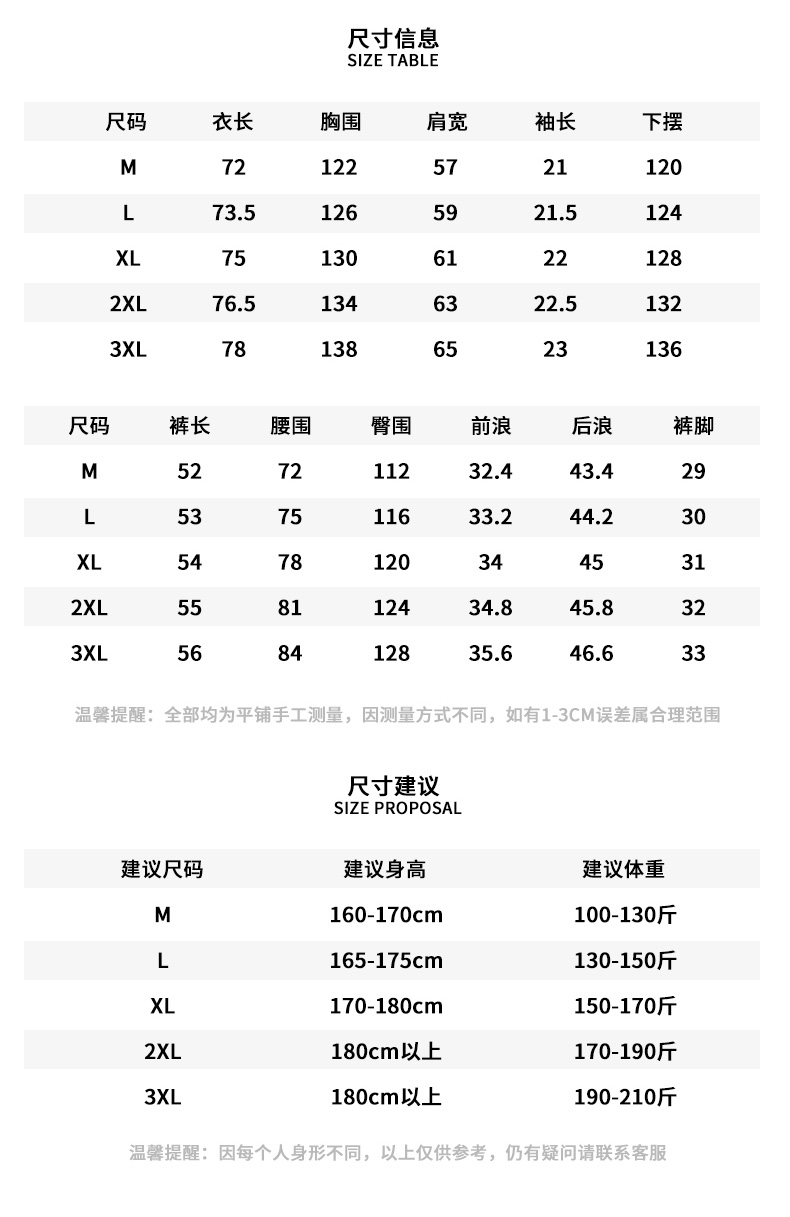 尺寸信息
SIZE TABLE

| 尺码 | 衣长 | 胸围 | 肩宽 | 袖长 | 下摆 |
|---|---|---|---|---|---|
| M | 72 | 122 | 57 | 21 | 120 |
| L | 73.5 | 126 | 59 | 21.5 | 124 |
| XL | 75 | 130 | 61 | 22 | 128 |
| 2XL | 76.5 | 134 | 63 | 22.5 | 132 |
| 3XL | 78 | 138 | 65 | 23 | 136 |

| 尺码 | 裤长 | 腰围 | 臀围 | 前浪 | 后浪 | 裤脚 |
|---|---|---|---|---|---|---|
| M | 52 | 72 | 112 | 32.4 | 43.4 | 29 |
| L | 53 | 75 | 116 | 33.2 | 44.2 | 30 |
| XL | 54 | 78 | 120 | 34 | 45 | 31 |
| 2XL | 55 | 81 | 124 | 34.8 | 45.8 | 32 |
| 3XL | 56 | 84 | 128 | 35.6 | 46.6 | 33 |

温馨提醒：全部均为平铺手工测量，因测量方式不同，如有1-3CM误差属合理范围

尺寸建议
SIZE PROPOSAL

| 建议尺码 | 建议身高 | 建议体重 |
|---|---|---|
| M | 160-170cm | 100-130斤 |
| L | 165-175cm | 130-150斤 |
| XL | 170-180cm | 150-170斤 |
| 2XL | 180cm以上 | 170-190斤 |
| 3XL | 180cm以上 | 190-210斤 |

温馨提醒：因每个人身形不同，以上仅供参考，仍有疑问请联系客服